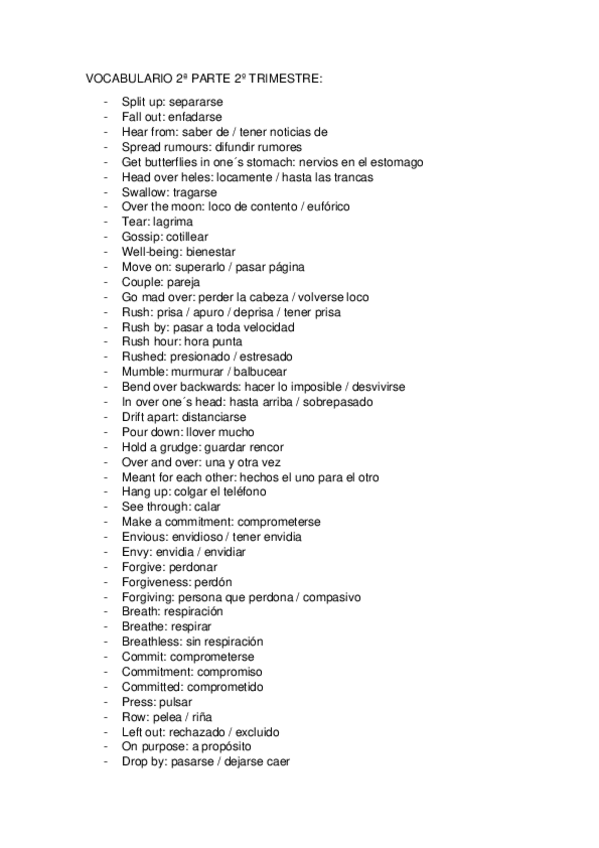 VOCABULARIO 2ª PARTE 2º TRIMESTRE:

- Split up: separarse
- Fall out: enfadarse
- Hear from: saber de / tener noticias de
- Spread rumours: difundir rumores
- Get butterflies in one´s stomach: nervios en el estomago
- Head over heles: locamente / hasta las trancas
- Swallow: tragarse
- Over the moon: loco de contento / eufórico
- Tear: lagrima
- Gossip: cotillear
- Well-being: bienestar
- Move on: superarlo / pasar página
- Couple: pareja
- Go mad over: perder la cabeza / volverse loco
- Rush: prisa / apuro / deprisa / tener prisa
- Rush by: pasar a toda velocidad
- Rush hour: hora punta
- Rushed: presionado / estresado
- Mumble: murmurar / balbucear
- Bend over backwards: hacer lo imposible / desvivirse
- In over one´s head: hasta arriba / sobrepasado
- Drift apart: distanciarse
- Pour down: llover mucho
- Hold a grudge: guardar rencor
- Over and over: una y otra vez
- Meant for each other: hechos el uno para el otro
- Hang up: colgar el teléfono
- See through: calar
- Make a commitment: comprometerse
- Envious: envidioso / tener envidia
- Envy: envidia / envidiar
- Forgive: perdonar
- Forgiveness: perdón
- Forgiving: persona que perdona / compasivo
- Breath: respiración
- Breathe: respirar
- Breathless: sin respiración
- Commit: comprometerse
- Commitment: compromiso
- Committed: comprometido
- Press: pulsar
- Row: pelea / riña
- Left out: rechazado / excluido
- On purpose: a propósito
- Drop by: pasarse / dejarse caer